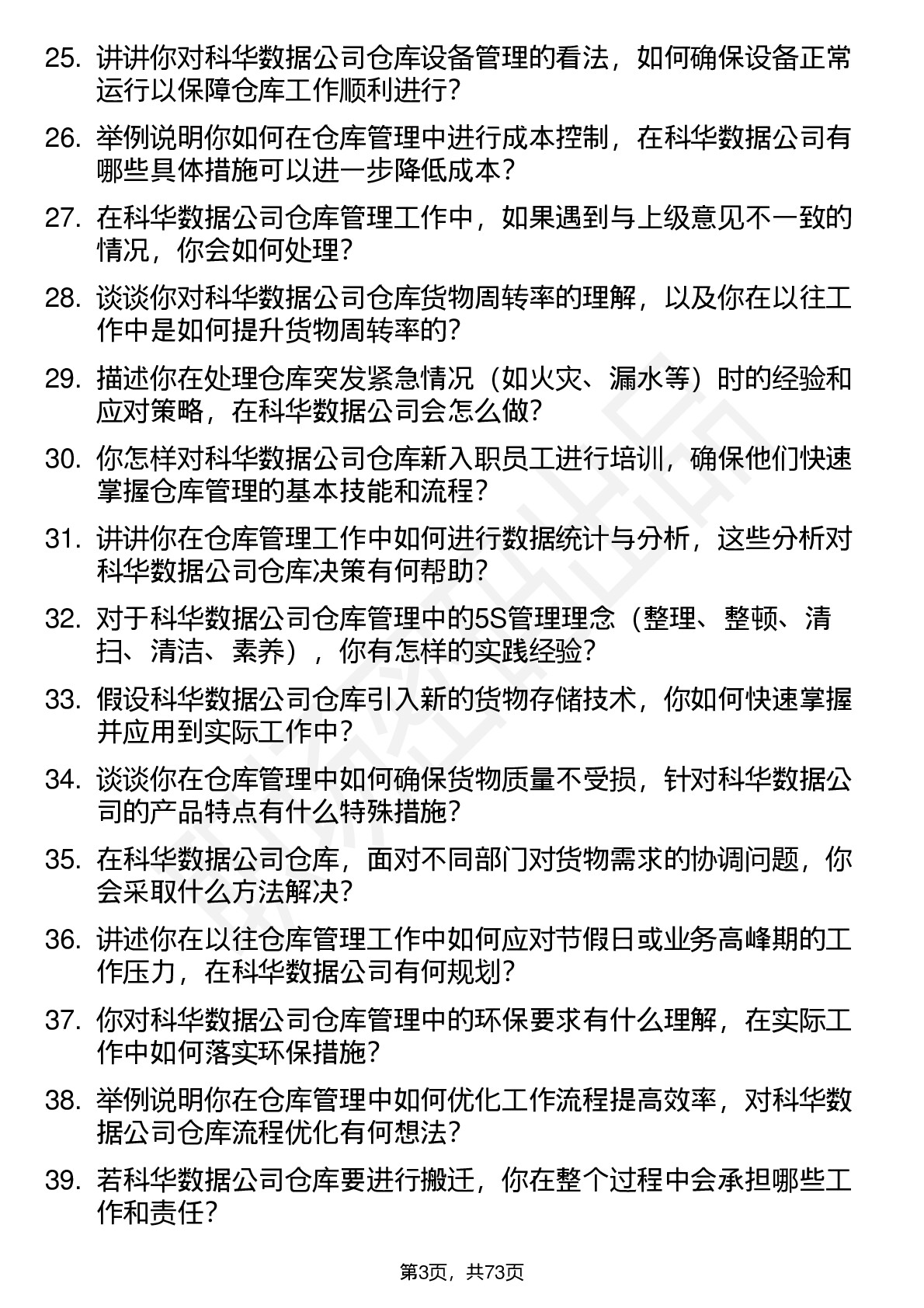 25. 讲讲你对科华数据公司仓库设备管理的看法，如何确保设备正常运行以保障仓库工作顺利进行？

26. 举例说明你如何在仓库管理中进行成本控制，在科华数据公司有哪些具体措施可以进一步降低成本？

27. 在科华数据公司仓库管理工作中，如果遇到与上级意见不一致的情况，你会如何处理？

28. 谈谈你对科华数据公司仓库货物周转率的理解，以及你在以往工作中是如何提升货物周转率的？

29. 描述你在处理仓库突发紧急情况（如火灾、漏水等）时的经验和应对策略，在科华数据公司会怎么做？

30. 你怎样对科华数据公司仓库新入职员工进行培训，确保他们快速掌握仓库管理的基本技能和流程？

31. 讲讲你在仓库管理工作中如何进行数据统计与分析，这些分析对科华数据公司仓库决策有何帮助？

32. 对于科华数据公司仓库管理中的5S管理理念（整理、整顿、清扫、清洁、素养），你有怎样的实践经验？

33. 假设科华数据公司仓库引入新的货物存储技术，你如何快速掌握并应用到实际工作中？

34. 谈谈你在仓库管理中如何确保货物质量不受损，针对科华数据公司的产品特点有什么特殊措施？

35. 在科华数据公司仓库，面对不同部门对货物需求的协调问题，你会采取什么方法解决？

36. 讲述你在以往仓库管理工作中如何应对节假日或业务高峰期的工作压力，在科华数据公司有何规划？

37. 你对科华数据公司仓库管理中的环保要求有什么理解，在实际工作中如何落实环保措施？

38. 举例说明你在仓库管理中如何优化工作流程提高效率，对科华数据公司仓库流程优化有何想法？

39. 若科华数据公司仓库要进行搬迁，你在整个过程中会承担哪些工作和责任？

第3页，共73页